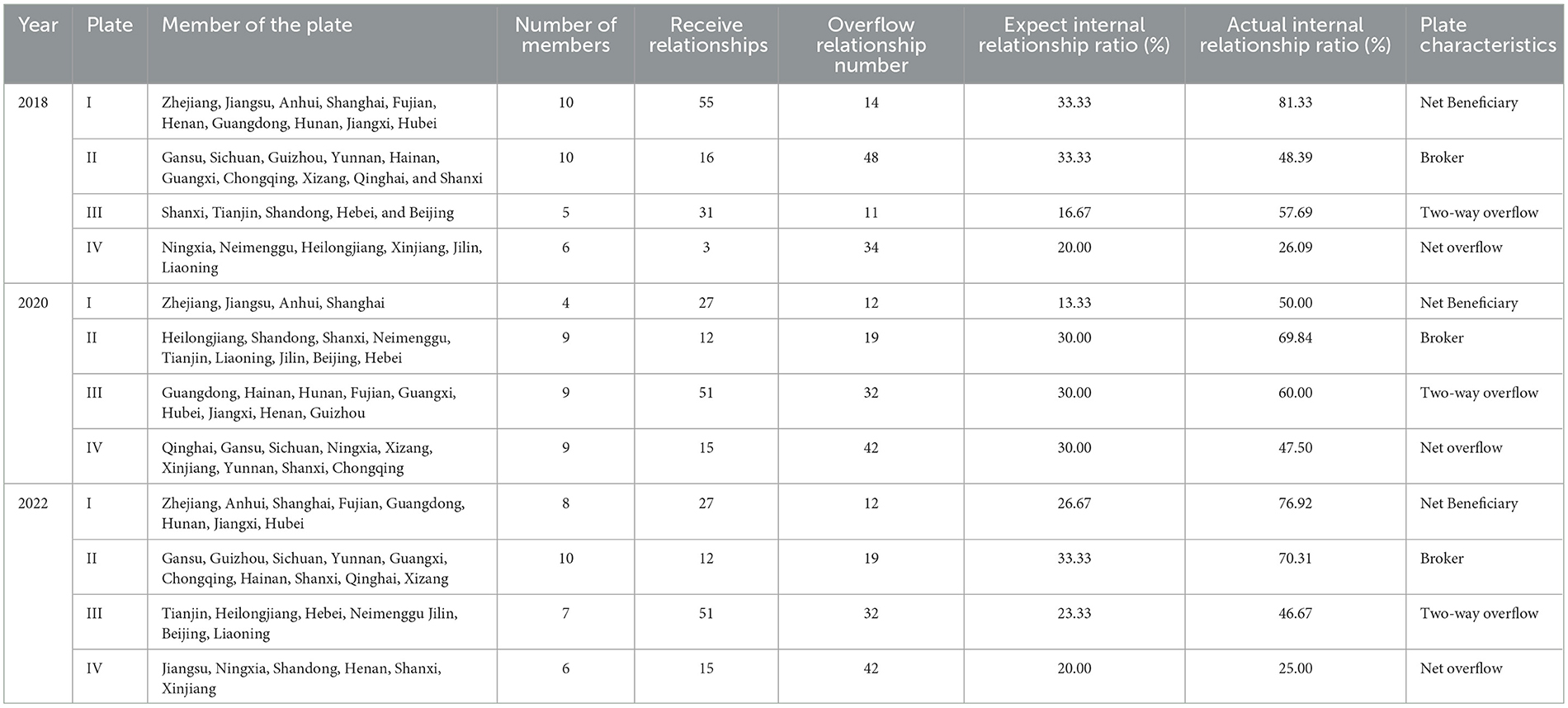 | Year | Plate | Member of the plate | Number of members | Receive relationships | Overflow relationship number | Expect internal relationship ratio (%) | Actual internal relationship ratio (%) | Plate characteristics |
|---|---|---|---|---|---|---|---|---|
| 2018 | I | Zhejiang, Jiangsu, Anhui, Shanghai, Fujian, Henan, Guangdong, Hunan, Jiangxi, Hubei | 10 | 55 | 14 | 33.33 | 81.33 | Net Beneficiary |
| | II | Gansu, Sichuan, Guizhou, Yunnan, Hainan, Guangxi, Chongqing, Xizang, Qinghai, and Shanxi | 10 | 16 | 48 | 33.33 | 48.39 | Broker |
| | III | Shanxi, Tianjin, Shandong, Hebei, and Beijing | 5 | 31 | 11 | 16.67 | 57.69 | Two-way overflow |
| | IV | Ningxia, Neimenggu, Heilongjiang, Xinjiang, Jilin, Liaoning | 6 | 3 | 34 | 20.00 | 26.09 | Net overflow |
| 2020 | I | Zhejiang, Jiangsu, Anhui, Shanghai | 4 | 27 | 12 | 13.33 | 50.00 | Net Beneficiary |
| | II | Heilongjiang, Shandong, Shanxi, Neimenggu, Tianjin, Liaoning, Jilin, Beijing, Hebei | 9 | 12 | 19 | 30.00 | 69.84 | Broker |
| | III | Guangdong, Hainan, Hunan, Fujian, Guangxi, Hubei, Jiangxi, Henan, Guizhou | 9 | 51 | 32 | 30.00 | 60.00 | Two-way overflow |
| | IV | Qinghai, Gansu, Sichuan, Ningxia, Xizang, Xinjiang, Yunnan, Shanxi, Chongqing | 9 | 15 | 42 | 30.00 | 47.50 | Net overflow |
| 2022 | I | Zhejiang, Anhui, Shanghai, Fujian, Guangdong, Hunan, Jiangxi, Hubei | 8 | 27 | 12 | 26.67 | 76.92 | Net Beneficiary |
| | II | Gansu, Guizhou, Sichuan, Yunnan, Guangxi, Chongqing, Hainan, Shanxi, Qinghai, Xizang | 10 | 12 | 19 | 33.33 | 70.31 | Broker |
| | III | Tianjin, Heilongjiang, Hebei, Neimenggu Jilin, Beijing, Liaoning | 7 | 51 | 32 | 23.33 | 46.67 | Two-way overflow |
| | IV | Jiangsu, Ningxia, Shandong, Henan, Shanxi, Xinjiang | 6 | 15 | 42 | 20.00 | 25.00 | Net overflow |